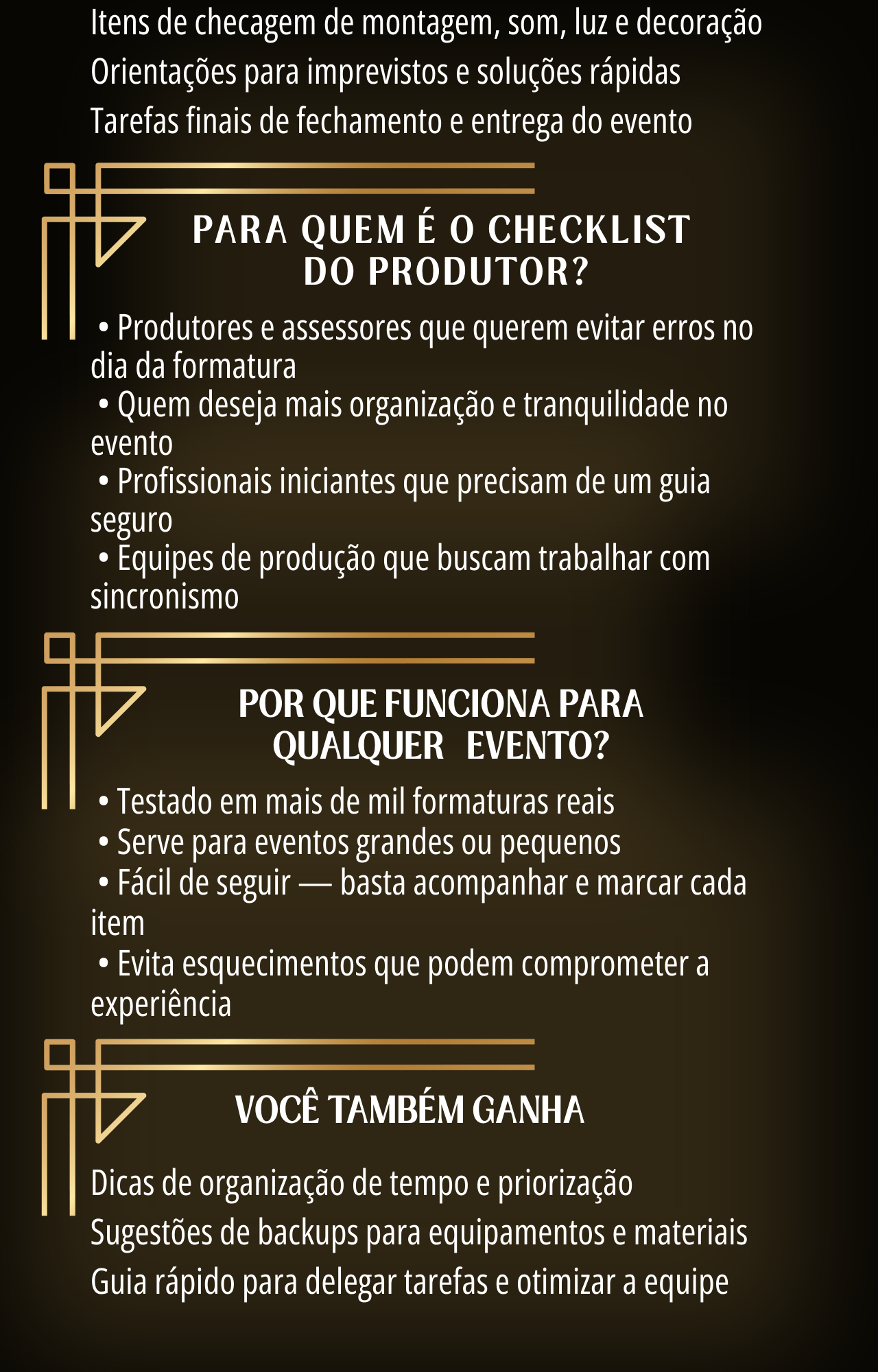 Itens de checagem de montagem, som, luz e decoração
Orientações para imprevistos e soluções rápidas
Tarefas finais de fechamento e entrega do evento

PARA QUEM É O CHECKLIST DO PRODUTOR?

• Produtores e assessores que querem evitar erros no dia da formatura
• Quem deseja mais organização e tranquilidade no evento
• Profissionais iniciantes que precisam de um guia seguro
• Equipes de produção que buscam trabalhar com sincronismo

POR QUE FUNCIONA PARA QUALQUER EVENTO?

• Testado em mais de mil formaturas reais
• Serve para eventos grandes ou pequenos
• Fácil de seguir — basta acompanhar e marcar cada item
• Evita esquecimentos que podem comprometer a experiência

VOCÊ TAMBÉM GANHA

Dicas de organização de tempo e priorização
Sugestões de backups para equipamentos e materiais
Guia rápido para delegar tarefas e otimizar a equipe